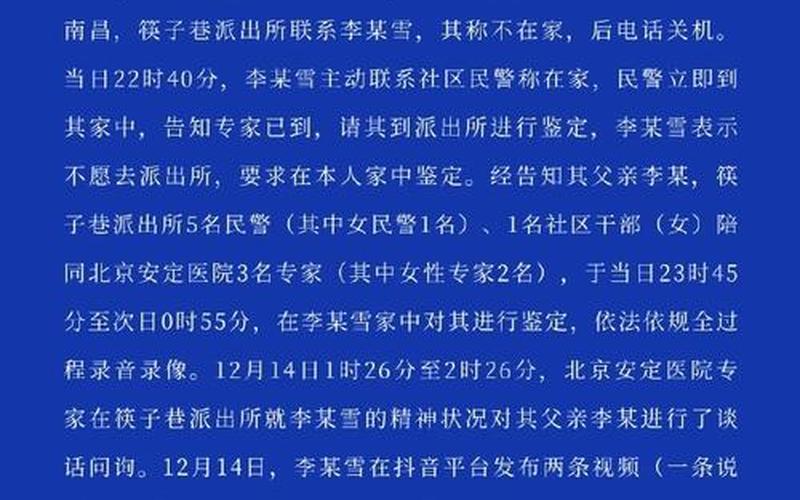 南昌，筷子巷派出所联系李某雪，其称不在家，后电话关机。当日22时40分，李某雪主动联系社区民警称在家，民警立即到其家中，告知专家已到，请其到派出所进行鉴定，李某雪表示不愿去派出所，要求在本人家中鉴定。经告知其父亲李某，筷子巷派出所5名民警（其中女民警1名）、1名社区干部（女）陪同北京安定医院3名专家（其中女性专家2名），于当日23时45分至次日0时55分，在李某雪家中对其进行鉴定，依法依规全过程录音录像。12月14日1时26分至2时26分，北京安定医院专家在筷子巷派出所就李某雪的精神状况对其父亲李某进行了谈话问询。12月14日，李某雪在抖音平台发布两条视频（一条说